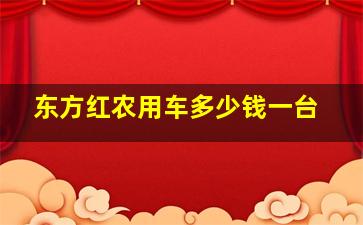 东方红农用车多少钱一台